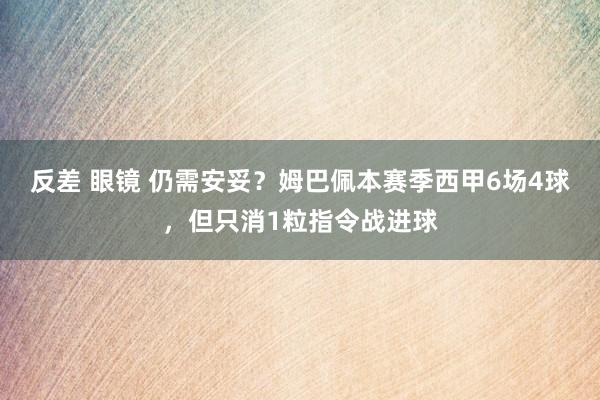 反差 眼镜 仍需安妥？姆巴佩本赛季西甲6场4球，但只消1粒指令战进球